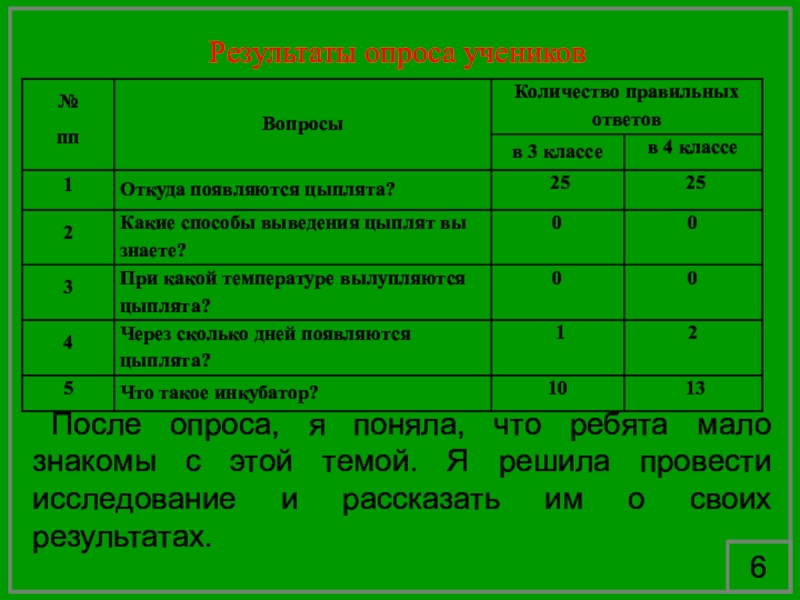 Результаты опроса учеников

| № пп | Вопросы | Количество правильных ответов в 3 классе | Количество правильных ответов в 4 классе |
|---|---|---|---|
| 1 | Откуда появляются цыплята? | 25 | 25 |
| 2 | Какие способы выведения цыплят вы знаете? | 0 | 0 |
| 3 | При какой температуре вылупляются цыплята? | 0 | 0 |
| 4 | Через сколько дней появляются цыплята? | 1 | 2 |
| 5 | Что такое инкубатор? | 10 | 13 |

После опроса, я поняла, что ребята мало знакомы с этой темой. Я решила провести исследование и рассказать им о своих результатах.

6